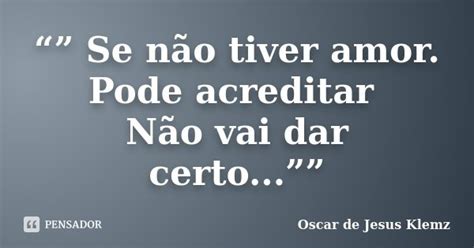 “” Se não tiver amor. Pode acreditar Não vai dar certo...””

PENSADOR

Oscar de Jesus Klemz